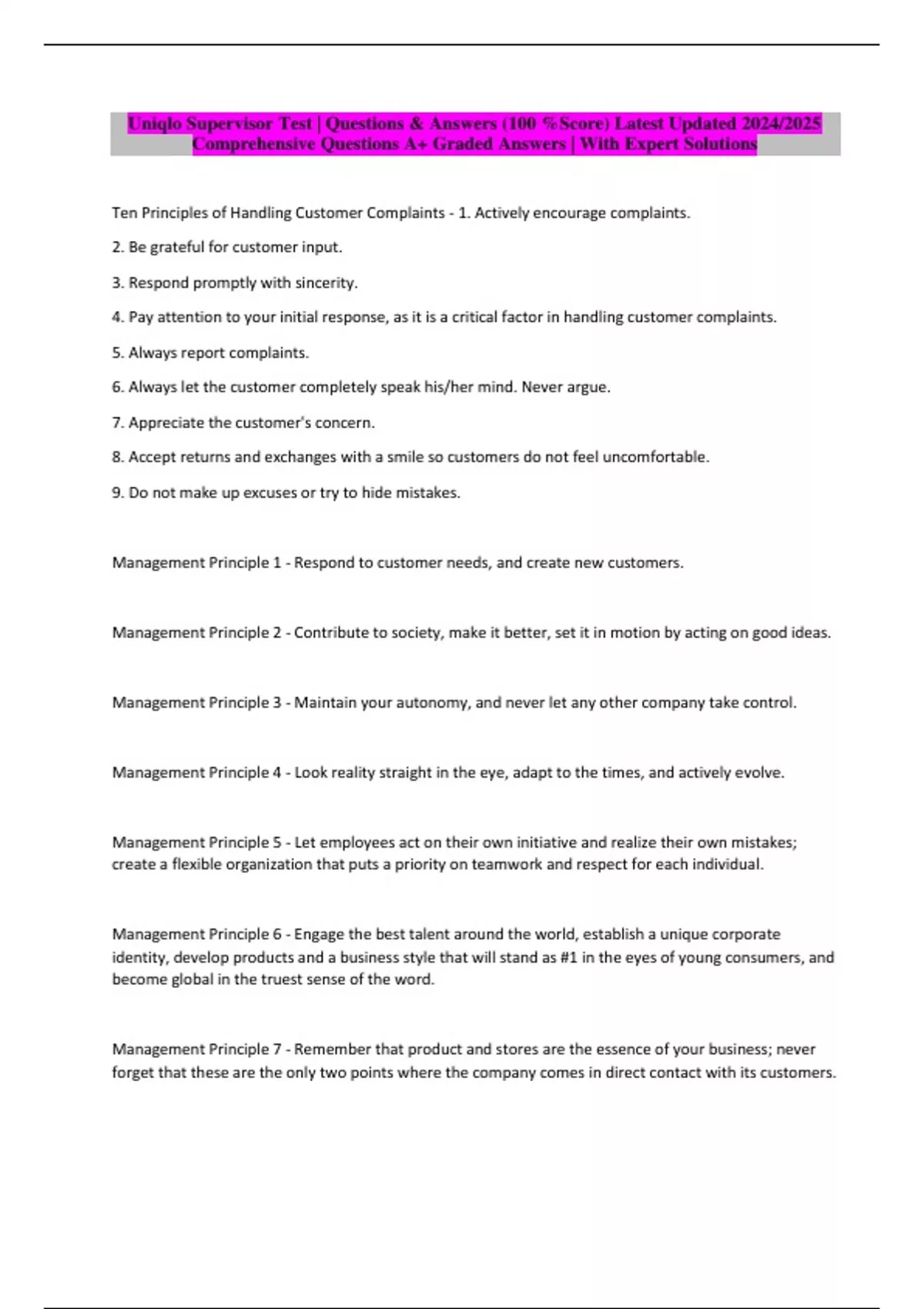 Uniqlo Supervisor Test | Questions & Answers (100 %Score) Latest Updated 2024/2025 Comprehensive Questions A+ Graded Answers | With Expert Solutions

Ten Principles of Handling Customer Complaints - 1. Actively encourage complaints.

2. Be grateful for customer input.

3. Respond promptly with sincerity.

4. Pay attention to your initial response, as it is a critical factor in handling customer complaints.

5. Always report complaints.

6. Always let the customer completely speak his/her mind. Never argue.

7. Appreciate the customer's concern.

8. Accept returns and exchanges with a smile so customers do not feel uncomfortable.

9. Do not make up excuses or try to hide mistakes.

Management Principle 1 - Respond to customer needs, and create new customers.

Management Principle 2 - Contribute to society, make it better, set it in motion by acting on good ideas.

Management Principle 3 - Maintain your autonomy, and never let any other company take control.

Management Principle 4 - Look reality straight in the eye, adapt to the times, and actively evolve.

Management Principle 5 - Let employees act on their own initiative and realize their own mistakes; create a flexible organization that puts a priority on teamwork and respect for each individual.

Management Principle 6 - Engage the best talent around the world, establish a unique corporate identity, develop products and a business style that will stand as #1 in the eyes of young consumers, and become global in the truest sense of the word.

Management Principle 7 - Remember that product and stores are the essence of your business; never forget that these are the only two points where the company comes in direct contact with its customers.